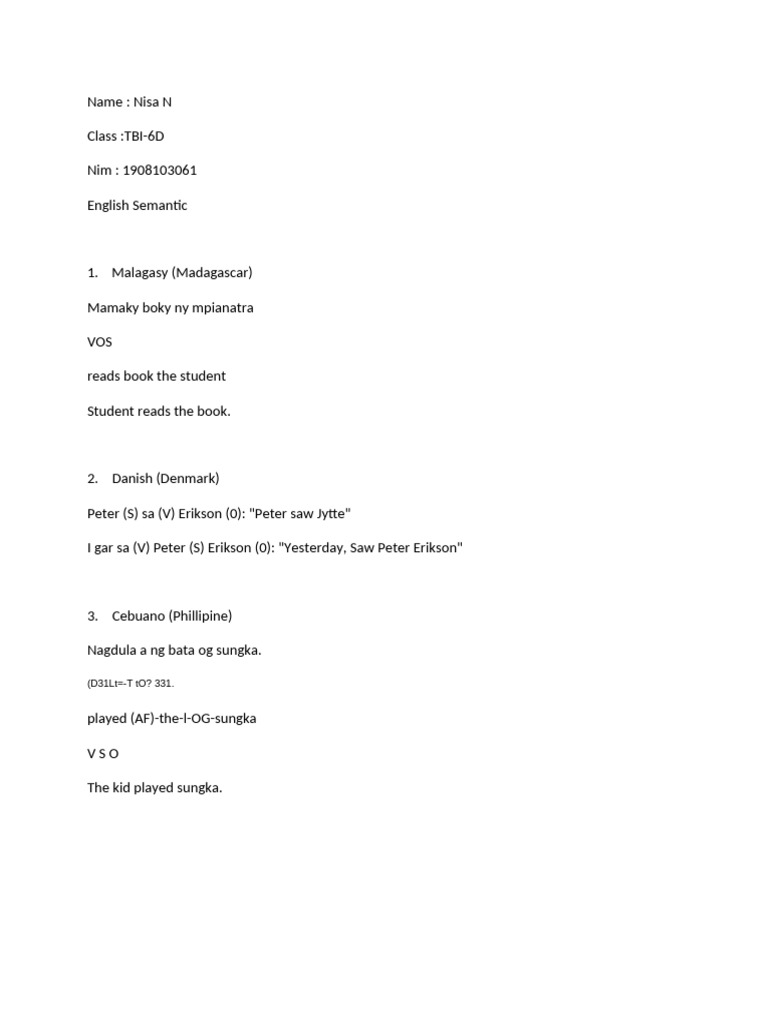 Name : Nisa N

Class :TBI-6D

Nim : 1908103061

English Semantic

1. Malagasy (Madagascar)

Mamaky boky ny mpianatra

VOS

reads book the student

Student reads the book.

2. Danish (Denmark)

Peter (S) sa (V) Erikson (0): "Peter saw Jytte"

I gar sa (V) Peter (S) Erikson (0): "Yesterday, Saw Peter Erikson"

3. Cebuano (Phillipine)

Nagdula a ng bata og sungka.

(D31Lt=-T tO? 331.

played (AF)-the-l-OG-sungka

V S O

The kid played sungka.